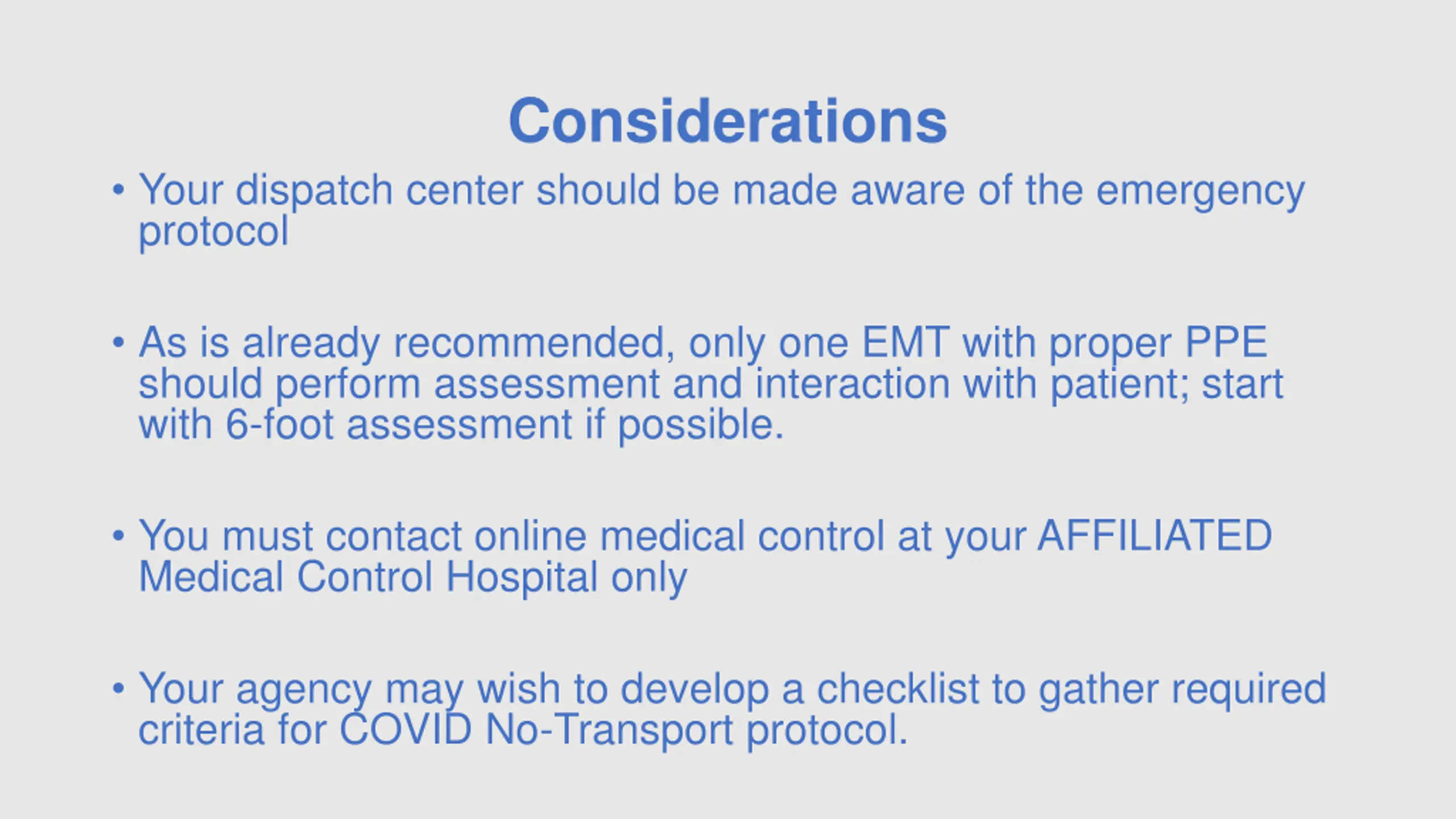 Considerations

• Your dispatch center should be made aware of the emergency protocol

• As is already recommended, only one EMT with proper PPE should perform assessment and interaction with patient; start with 6-foot assessment if possible.

• You must contact online medical control at your AFFILIATED Medical Control Hospital only

• Your agency may wish to develop a checklist to gather required criteria for COVID No-Transport protocol.